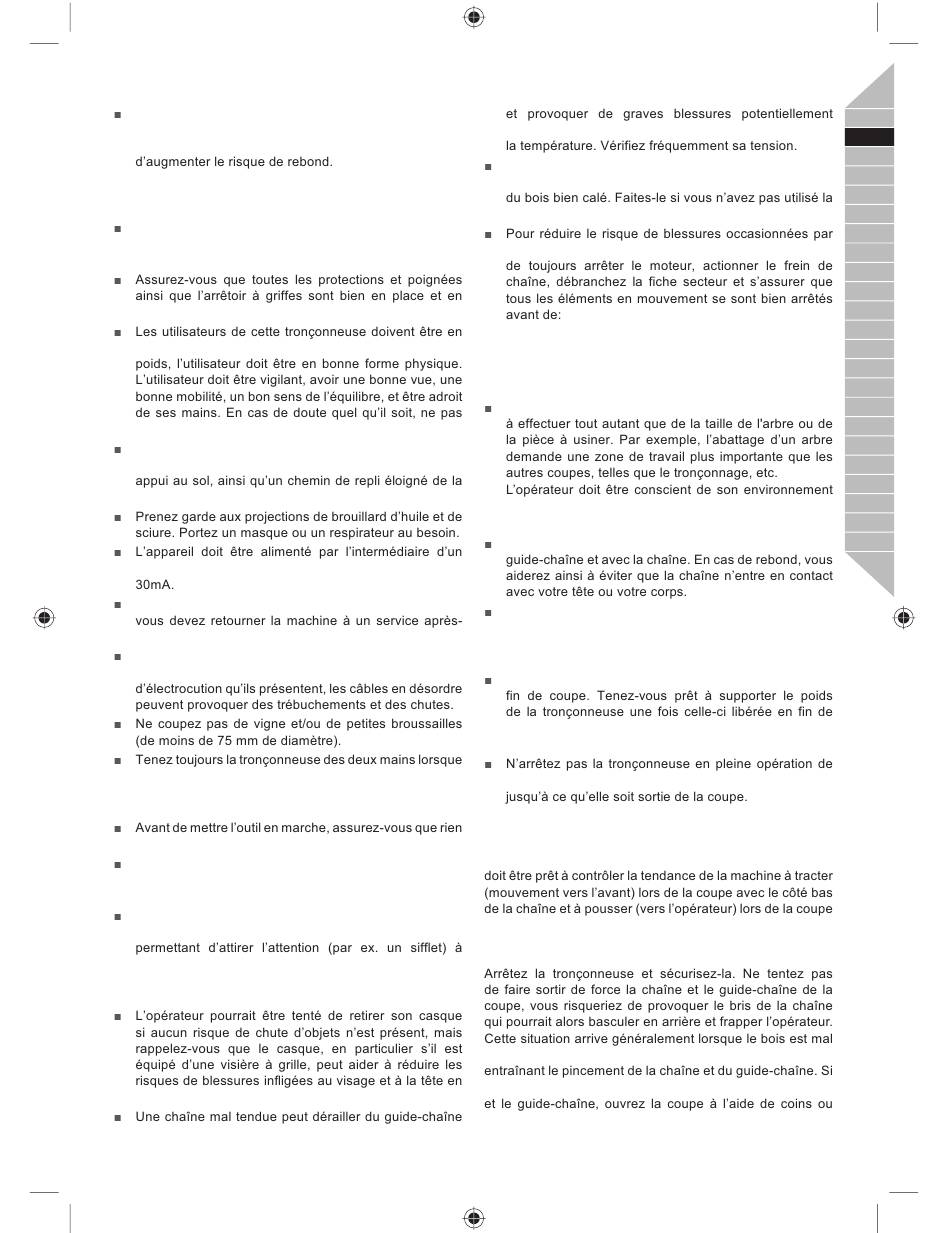 ■

d'augmenter le risque de rebond.

■

■ Assurez-vous que toutes les protections et poignées ainsi que l'arrêtoir à griffes sont bien en place et en

■ Les utilisateurs de cette tronçonneuse doivent être en

poids, l'utilisateur doit être en bonne forme physique. L'utilisateur doit être vigilant, avoir une bonne vue, une bonne mobilité, un bon sens de l'équilibre, et être adroit de ses mains. En cas de doute quel qu'il soit, ne pas

■

appui au sol, ainsi qu'un chemin de repli éloigné de la

■ Prenez garde aux projections de brouillard d'huile et de sciure. Portez un masque ou un respirateur au besoin.

■ L'appareil doit être alimenté par l'intermédiaire d'un

30mA.

■

vous devez retourner la machine à un service après-

■

d'électrocution qu'ils présentent, les câbles en désordre peuvent provoquer des trébuchements et des chutes.

■ Ne coupez pas de vigne et/ou de petites broussailles (de moins de 75 mm de diamètre).

■ Tenez toujours la tronçonneuse des deux mains lorsque

■ Avant de mettre l'outil en marche, assurez-vous que rien

■

■

permettant d'attirer l'attention (par ex. un sifflet) à

■ L'opérateur pourrait être tenté de retirer son casque si aucun risque de chute d'objets n'est présent, mais rappelez-vous que le casque, en particulier s'il est équipé d'une visière à grille, peut aider à réduire les risques de blessures infligées au visage et à la tête en

■ Une chaîne mal tendue peut dérailler du guide-chaîne

et provoquer de graves blessures potentiellement

la température. Vérifiez fréquemment sa tension.

■

du bois bien calé. Faites-le si vous n'avez pas utilisé la

■ Pour réduire le risque de blessures occasionnées par

de toujours arrêter le moteur, actionner le frein de chaîne, débranchez la fiche secteur et s'assurer que tous les éléments en mouvement se sont bien arrêtés avant de:

■

à effectuer tout autant que de la taille de l'arbre ou de la pièce à usiner. Par exemple, l'abattage d'un arbre demande une zone de travail plus importante que les autres coupes, telles que le tronçonnage, etc.
L'opérateur doit être conscient de son environnement

■

guide-chaîne et avec la chaîne. En cas de rebond, vous aiderez ainsi à éviter que la chaîne n'entre en contact avec votre tête ou votre corps.

■

■

fin de coupe. Tenez-vous prêt à supporter le poids de la tronçonneuse une fois celle-ci libérée en fin de

■ N'arrêtez pas la tronçonneuse en pleine opération de

jusqu'à ce qu'elle soit sortie de la coupe.

doit être prêt à contrôler la tendance de la machine à tracter (mouvement vers l'avant) lors de la coupe avec le côté bas de la chaîne et à pousser (vers l'opérateur) lors de la coupe

Arrêtez la tronçonneuse et sécurisez-la. Ne tentez pas de faire sortir de force la chaîne et le guide-chaîne de la coupe, vous risqueriez de provoquer le bris de la chaîne qui pourrait alors basculer en arrière et frapper l'opérateur. Cette situation arrive généralement lorsque le bois est mal

entraînant le pincement de la chaîne et du guide-chaîne. Si

et le guide-chaîne, ouvrez la coupe à l'aide de coins ou